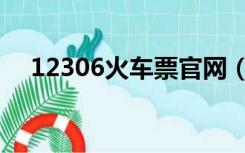 12306火车票官网（